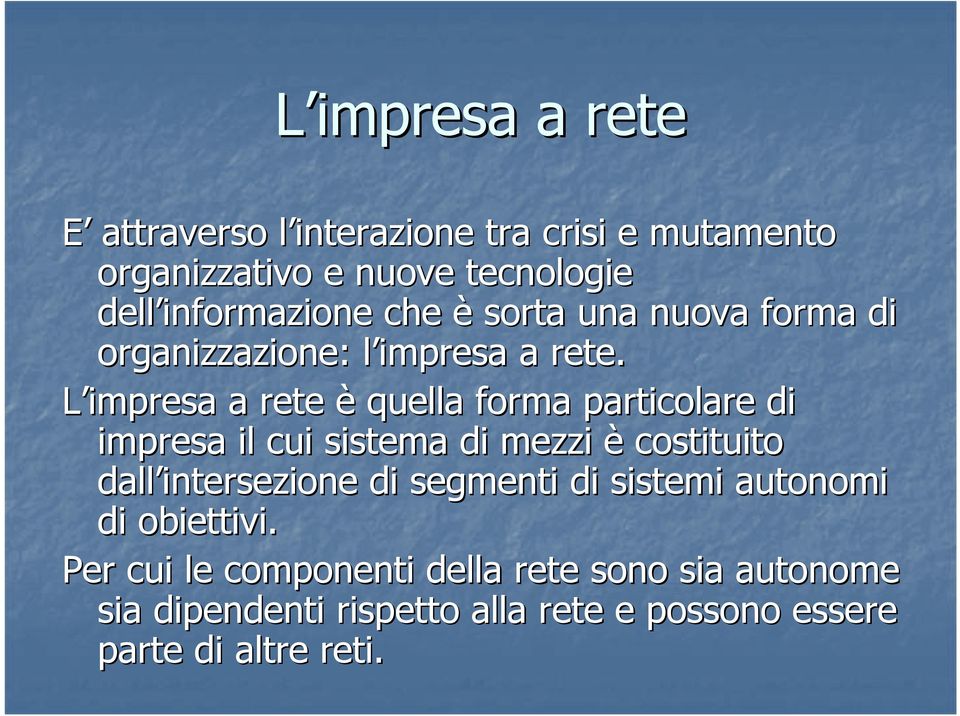 L’impresa a rete

E’ attraverso l’interazione tra crisi e mutamento organizzativo e nuove tecnologie dell’informazione che è sorta una nuova forma di organizzazione: l’impresa a rete.

L’impresa a rete è quella forma particolare di impresa il cui sistema di mezzi è costituito dall’intersezione di segmenti di sistemi autonomi di obiettivi.

Per cui le componenti della rete sono sia autonome sia dipendenti rispetto alla rete e possono essere parte di altre reti.